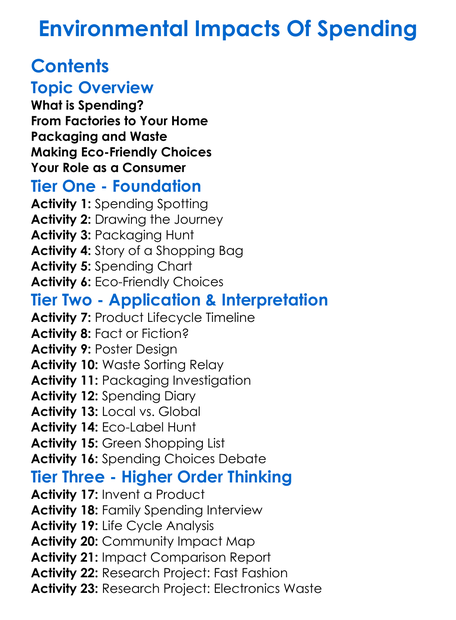 Environmental Impacts Of Spending

Contents

Topic Overview

What is Spending?
From Factories to Your Home
Packaging and Waste
Making Eco-Friendly Choices
Your Role as a Consumer

Tier One - Foundation

Activity 1: Spending Spotting
Activity 2: Drawing the Journey
Activity 3: Packaging Hunt
Activity 4: Story of a Shopping Bag
Activity 5: Spending Chart
Activity 6: Eco-Friendly Choices

Tier Two - Application & Interpretation

Activity 7: Product Lifecycle Timeline
Activity 8: Fact or Fiction?
Activity 9: Poster Design
Activity 10: Waste Sorting Relay
Activity 11: Packaging Investigation
Activity 12: Spending Diary
Activity 13: Local vs. Global
Activity 14: Eco-Label Hunt
Activity 15: Green Shopping List
Activity 16: Spending Choices Debate

Tier Three - Higher Order Thinking

Activity 17: Invent a Product
Activity 18: Family Spending Interview
Activity 19: Life Cycle Analysis
Activity 20: Community Impact Map
Activity 21: Impact Comparison Report
Activity 22: Research Project: Fast Fashion
Activity 23: Research Project: Electronics Waste